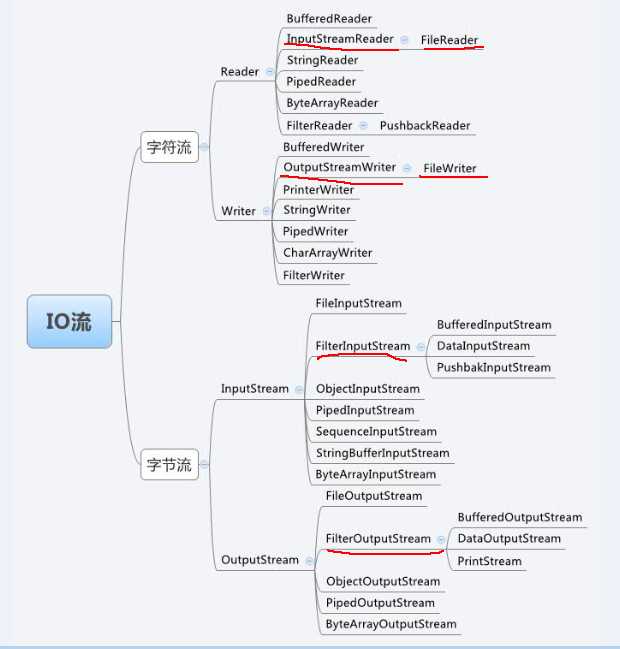 IO流

字符流

Reader
BufferedReader
InputStreamReader
FileReader
StringReader
PipedReader
ByteArrayReader
FilterReader
PushbackReader

Writer
BufferedWriter
OutputStreamWriter
FileWriter
PrinterWriter
StringWriter
PipedWriter
CharArrayWriter
FilterWriter

字节流

InputStream
FileInputStream
FilterInputStream
BufferedInputStream
DataInputStream
PushbakInputStream
ObjectInputStream
PipedInputStream
SequenceInputStream
StringBufferInputStream
ByteArrayInputStream

OutputStream
FileOutputStream
FilterOutputStream
BufferedOutputStream
DataOutputStream
PrintStream
ObjectOutputStream
PipedOutputStream
ByteArrayOutputStream